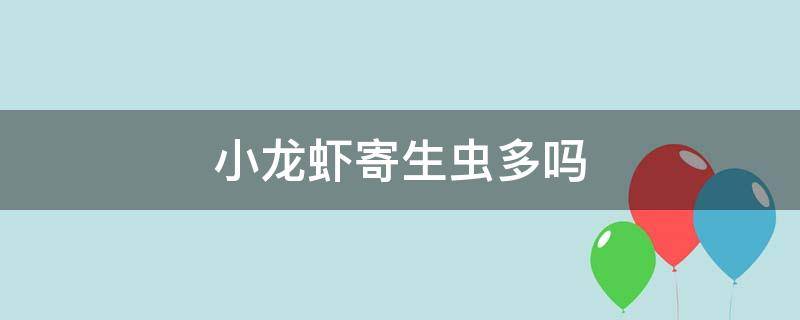 小龙虾寄生虫多吗